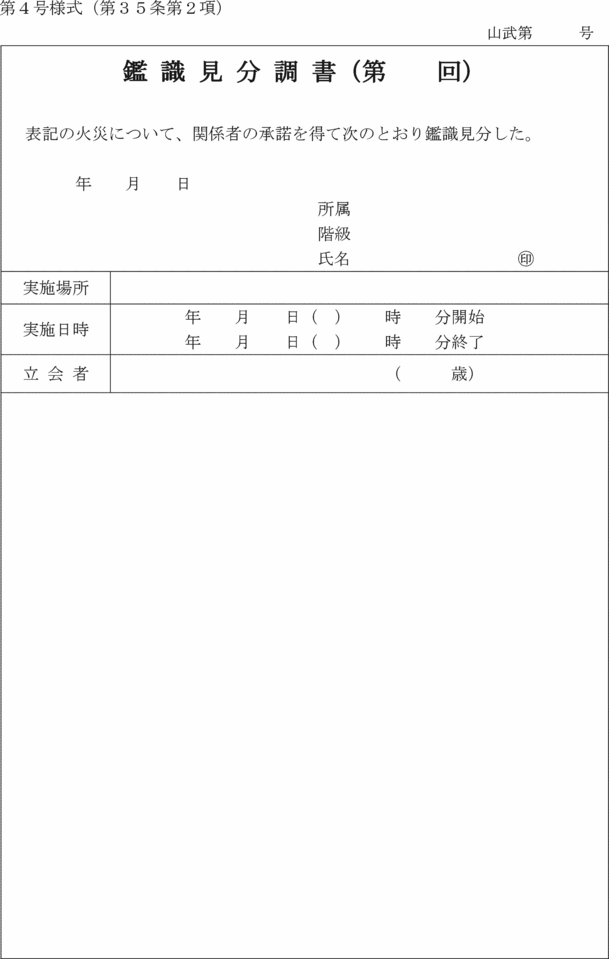 第４号様式（第３５条第２項）

山武第　　　号

鑑識見分調書（第　　回）

表記の火災について、関係者の承諾を得て次のとおり鑑識見分した。

年　　月　　日

所属
階級
氏名　　　　　　　　　㊞

| 実施場所 | |
|---|---|
| 実施日時 | 年　　月　　日（　）　時　　分開始<br>年　　月　　日（　）　時　　分終了 |
| 立 会 者 | （　　　歳） |